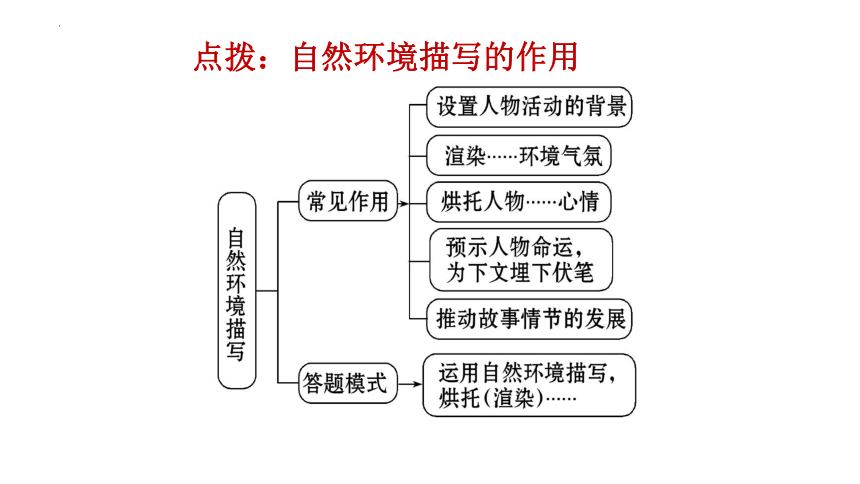 点拨：自然环境描写的作用

自然环境描写

常见作用

设置人物活动的背景

渲染……环境气氛

烘托人物……心情

预示人物命运，为下文埋下伏笔

推动故事情节的发展

答题模式

运用自然环境描写，烘托(渲染)……